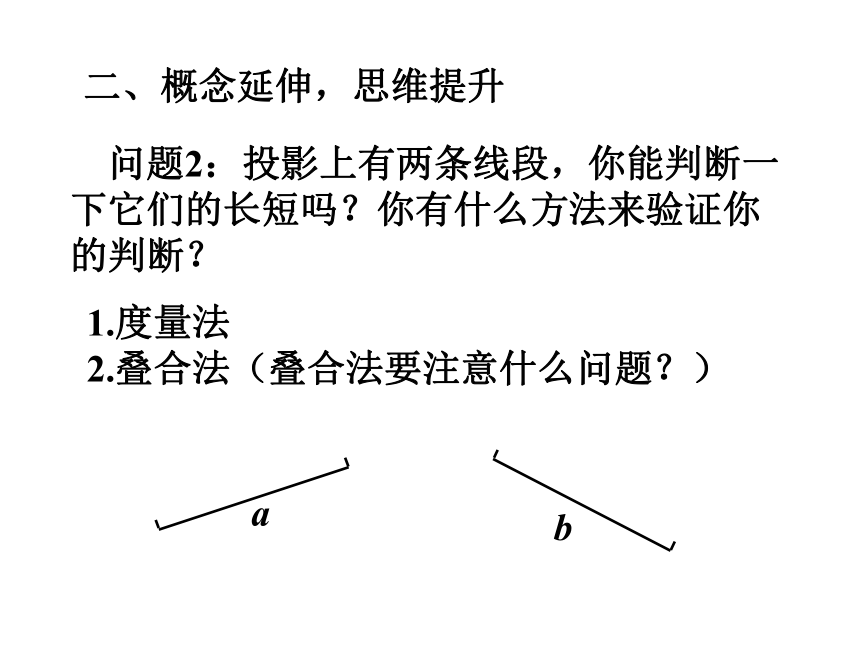 二、概念延伸，思维提升

问题2：投影上有两条线段，你能判断一下它们的长短吗？你有什么方法来验证你的判断？

1.度量法
2.叠合法（叠合法要注意什么问题？）

a

b